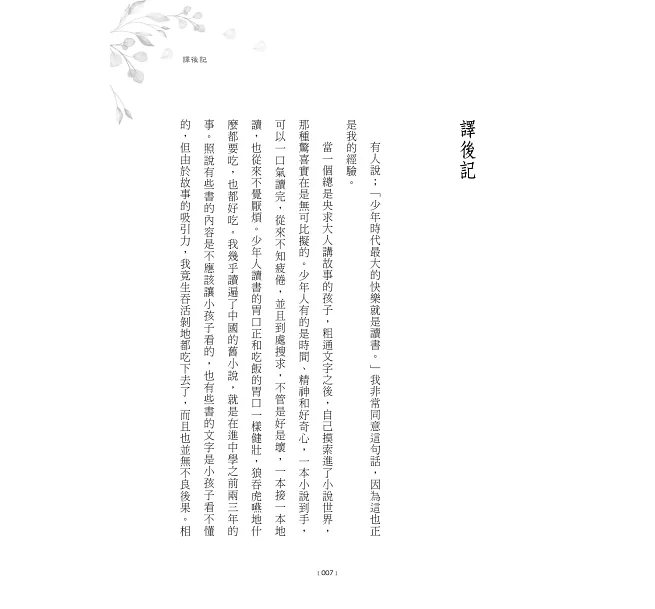 譯後記

譯後記

有人說：「少年時代最大的快樂就是讀書。」我非常同意這句話，因為這也正是我的經驗。

當一個總是央求大人講故事的孩子，粗通文字之後，自己摸索進了小說世界，那種驚喜實在是無可比擬的。少年人有的是時間、精神和好奇心，一本小說到手，可以一口氣讀完，從來不知疲倦，並且到處搜求，不管是好是壞，一本接一本地讀，也從來不覺厭煩。少年人讀書的胃口正和吃飯的胃口一樣健壯，狼吞虎嚥地什麼都要吃，也都好吃。我幾乎讀遍了中國的舊小說，就是在進中學之前兩三年的事。照說有些書的內容是不應該讓小孩子看的，也有些書的文字是小孩子看不懂的，但由於故事的吸引力，我竟生吞活剝地都吃下去了，而且也並無不良後果。相

| 007 |